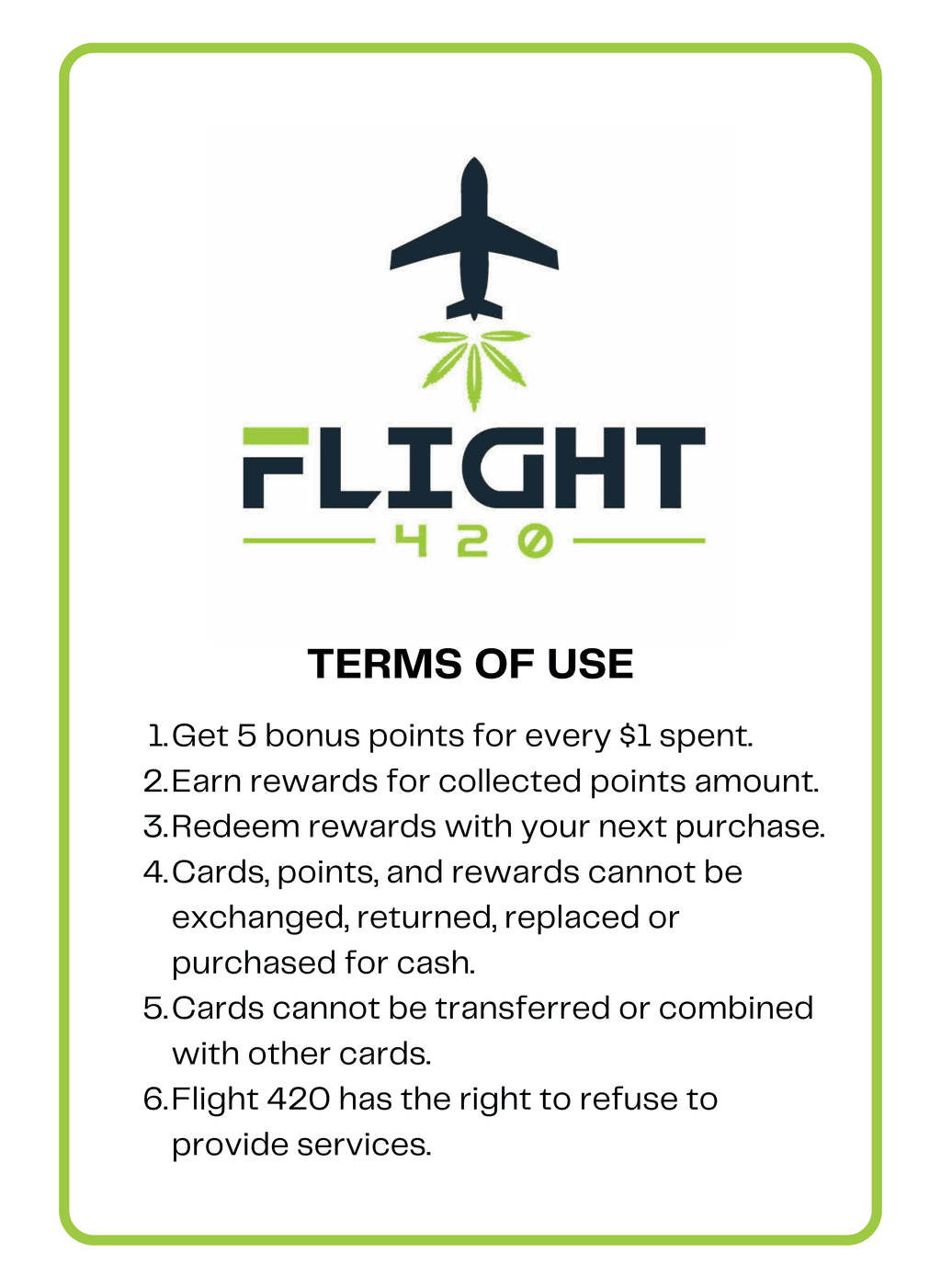 FLIGHT
420

TERMS OF USE

1. Get 5 bonus points for every $1 spent.
2. Earn rewards for collected points amount.
3. Redeem rewards with your next purchase.
4. Cards, points, and rewards cannot be exchanged, returned, replaced or purchased for cash.
5. Cards cannot be transferred or combined with other cards.
6. Flight 420 has the right to refuse to provide services.